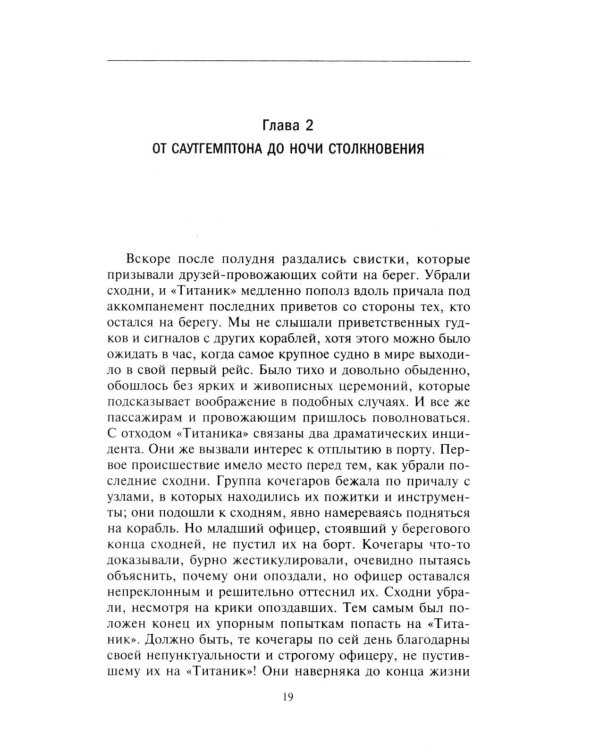 Глава 2
ОТ САУТГЕМПТОНА ДО НОЧИ СТОЛКНОВЕНИЯ

Вскоре после полудня раздались свистки, которые призывали друзей-провожающих сойти на берег. Убрали сходни, и «Титаник» медленно пополз вдоль причала под аккомпанемент последних приветов со стороны тех, кто остался на берегу. Мы не слышали приветственных гудков и сигналов с других кораблей, хотя этого можно было ожидать в час, когда самое крупное судно в мире выходило в свой первый рейс. Было тихо и довольно обыденно, обошлось без ярких и живописных церемоний, которые подсказывает воображение в подобных случаях. И все же пассажирам и провожающим пришлось поволноваться. С отходом «Титаника» связаны два драматических инцидента. Они же вызвали интерес к отплытию в порту. Первое происшествие имело место перед тем, как убрали последние сходни. Группа кочегаров бежала по причалу с узлами, в которых находились их пожитки и инструменты; они подошли к сходням, явно намереваясь подняться на корабль. Но младший офицер, стоявший у берегового конца сходней, не пустил их на борт. Кочегары что-то доказывали, бурно жестикулировали, очевидно пытаясь объяснить, почему они опоздали, но офицер оставался непреклонным и решительно оттеснил их. Сходни убрали, несмотря на крики опоздавших. Тем самым был положен конец их упорным попыткам попасть на «Титаник». Должно быть, те кочегары по сей день благодарны своей непунктуальности и строгому офицеру, не пустившему их на «Титаник»! Они наверняка до конца жизни

19